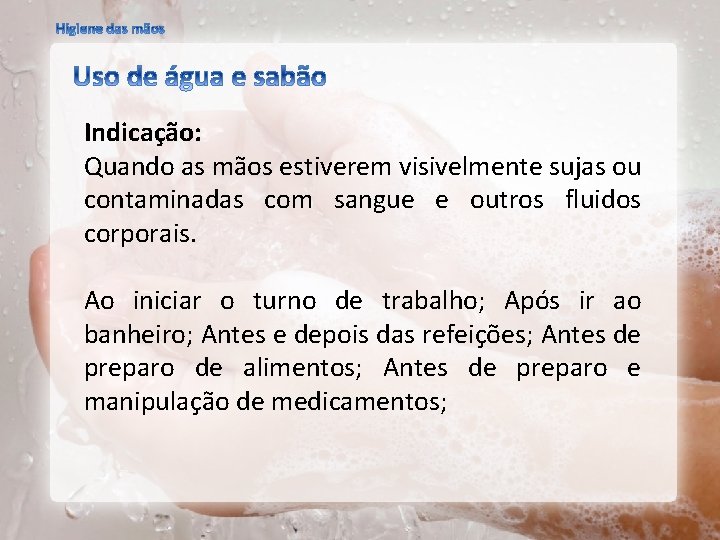 Higiene das mãos

Uso de água e sabão

Indicação:
Quando as mãos estiverem visivelmente sujas ou contaminadas com sangue e outros fluidos corporais.

Ao iniciar o turno de trabalho; Após ir ao banheiro; Antes e depois das refeições; Antes de preparo de alimentos; Antes de preparo e manipulação de medicamentos;